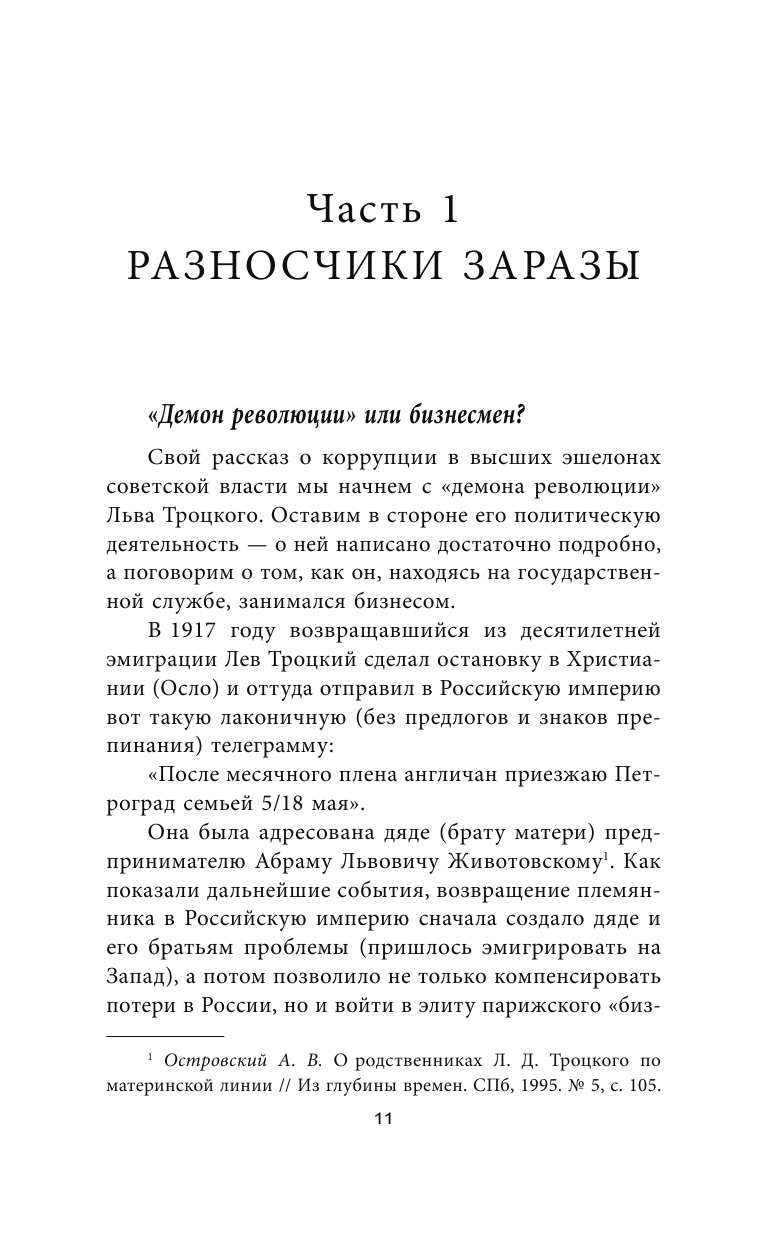 Часть 1
РАЗНОСЧИКИ ЗАРАЗЫ

«Демон революции» или бизнесмен?

Свой рассказ о коррупции в высших эшелонах советской власти мы начнем с «демона революции» Льва Троцкого. Оставим в стороне его политическую деятельность — о ней написано достаточно подробно, а поговорим о том, как он, находясь на государственной службе, занимался бизнесом.

В 1917 году возвращавшийся из десятилетней эмиграции Лев Троцкий сделал остановку в Христиании (Осло) и оттуда отправил в Российскую империю вот такую лаконичную (без предлогов и знаков препинания) телеграмму:

«После месячного плена англичан приезжаю Петроград семьей 5/18 мая».

Она была адресована дяде (брату матери) предпринимателю Абраму Львовичу Животовскому$^1$. Как показали дальнейшие события, возвращение племянника в Российскую империю сначала создало дяде и его братьям проблемы (пришлось эмигрировать на Запад), а потом позволило не только компенсировать потери в России, но и войти в элиту парижского «биз-

$^1$ Островский А. В. О родственниках Л. Д. Троцкого по материнской линии // Из глубины времен. СПб, 1995. № 5, с. 105.

11